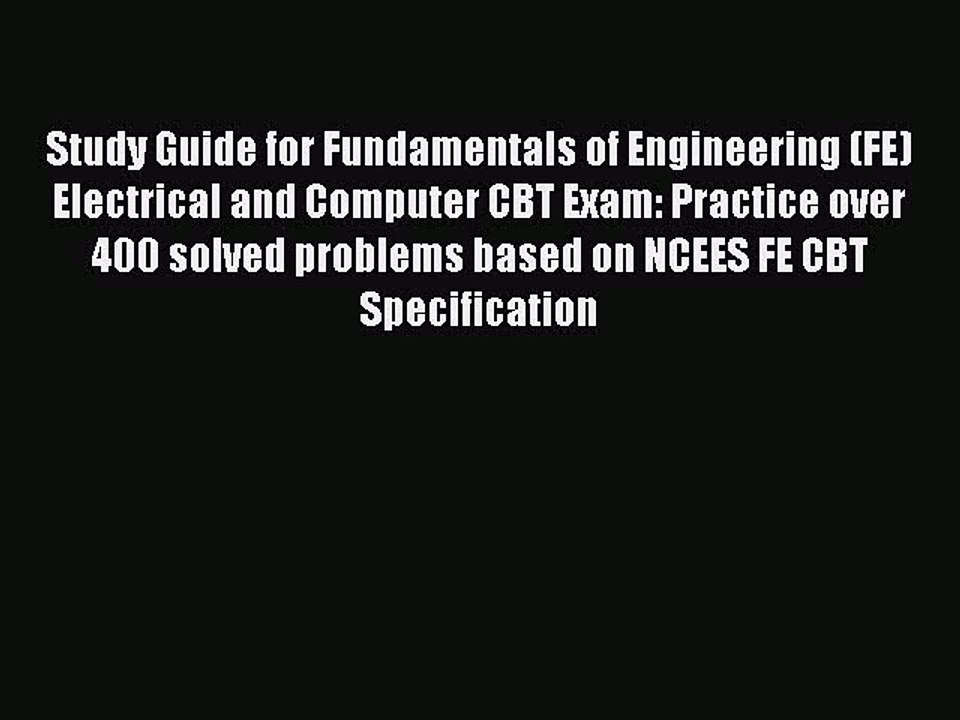 Study Guide for Fundamentals of Engineering (FE) Electrical and Computer CBT Exam: Practice over 400 solved problems based on NCEES FE CBT Specification